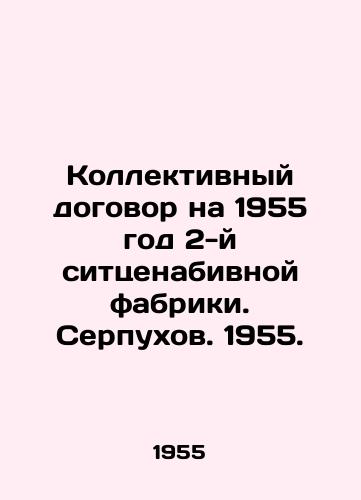 Коллективный договор на 1955 год 2-й ситценабивной фабрики. Серпухов. 1955.

1955